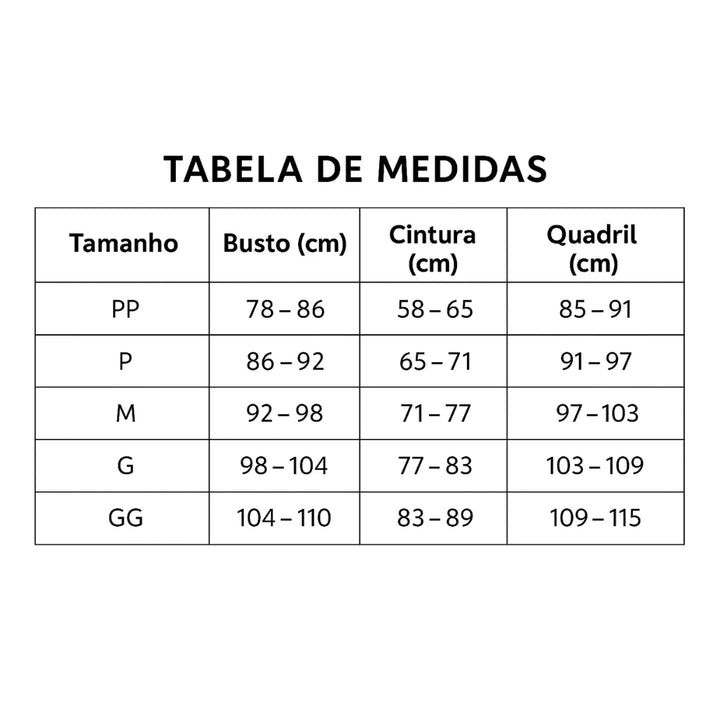 TABELA DE MEDIDAS

| Tamanho | Busto (cm) | Cintura (cm) | Quadril (cm) |
|---|---|---|---|
| PP | 78 – 86 | 58 – 65 | 85 – 91 |
| P | 86 – 92 | 65 – 71 | 91 – 97 |
| M | 92 – 98 | 71 – 77 | 97 – 103 |
| G | 98 – 104 | 77 – 83 | 103 – 109 |
| GG | 104 – 110 | 83 – 89 | 109 – 115 |